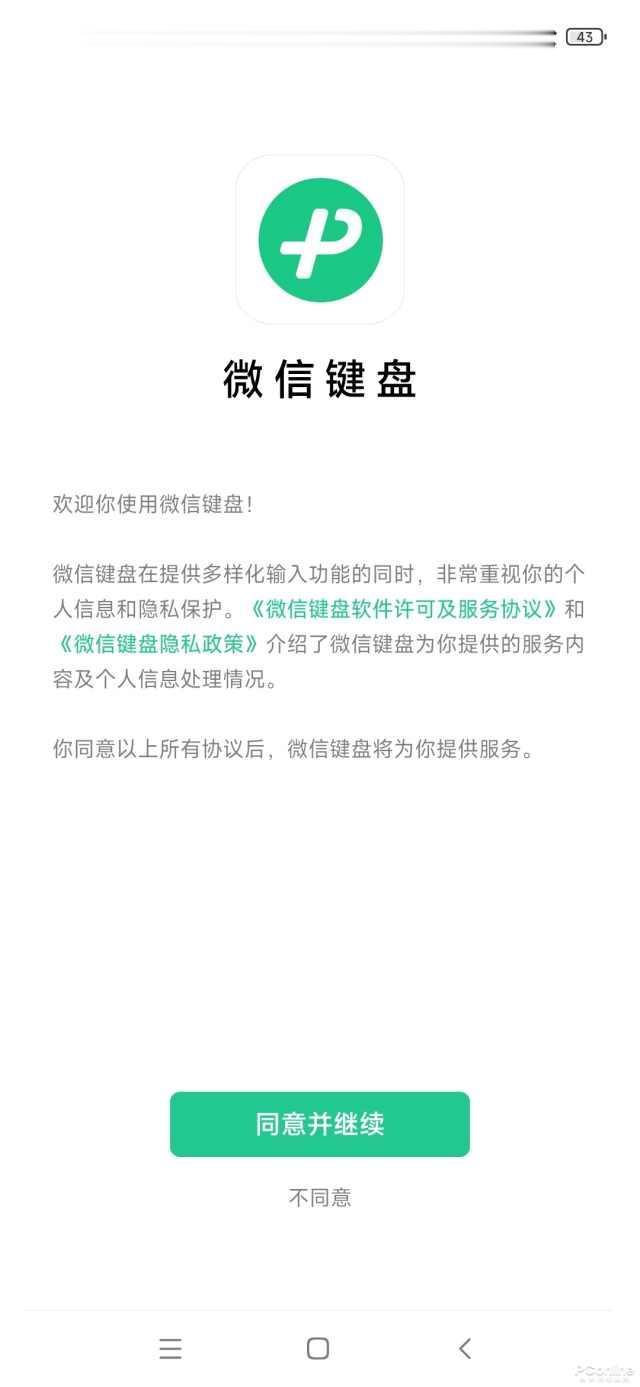 43

微信键盘

欢迎你使用微信键盘！

微信键盘在提供多样化输入功能的同时，非常重视你的个人信息和隐私保护。《微信键盘软件许可及服务协议》和《微信键盘隐私政策》介绍了微信键盘为你提供的服务内容及个人信息处理情况。

你同意以上所有协议后，微信键盘将为你提供服务。

同意并继续

不同意

PConline